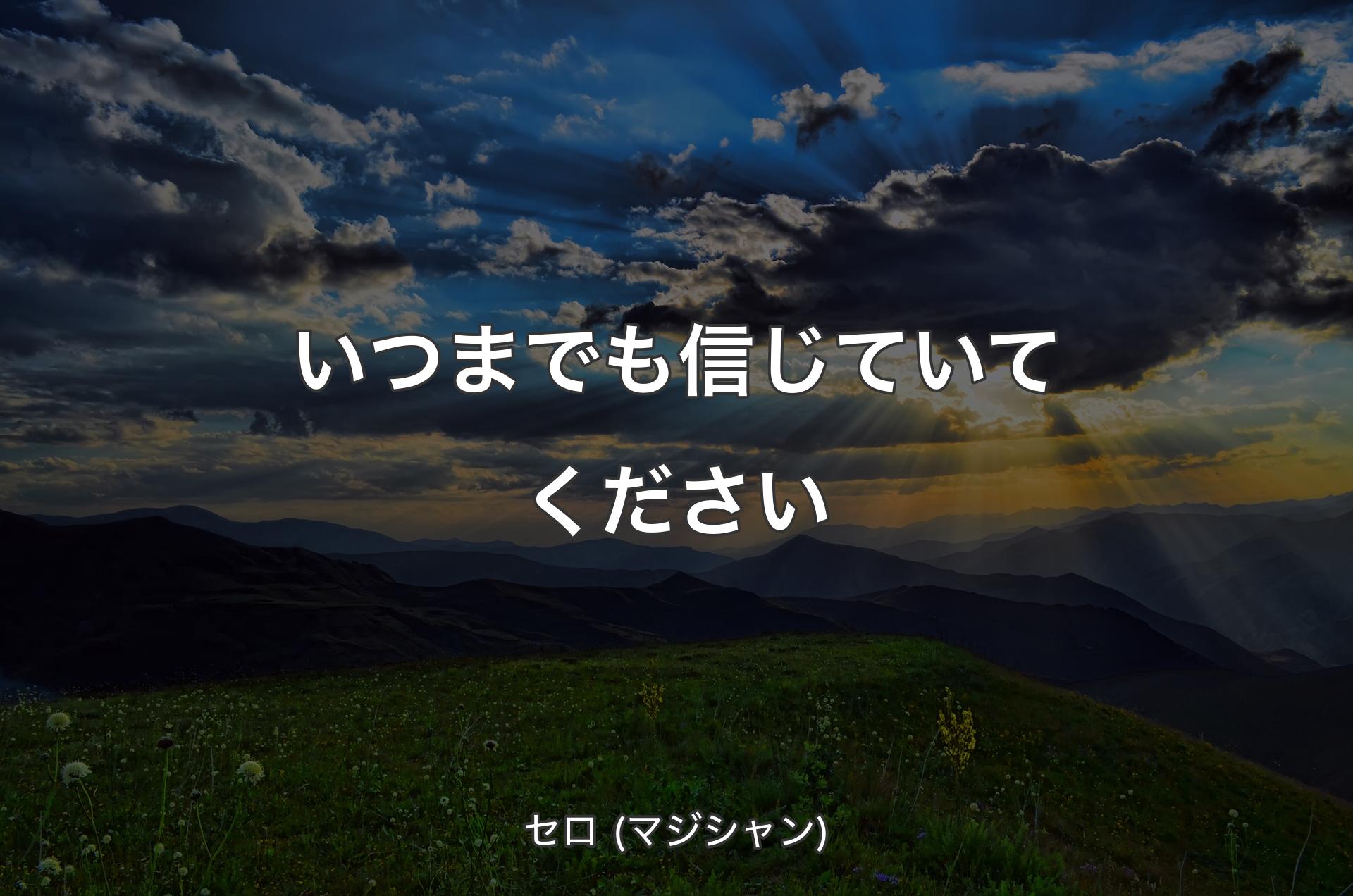 いつまでも信じていてください

セロ (マジシャン)